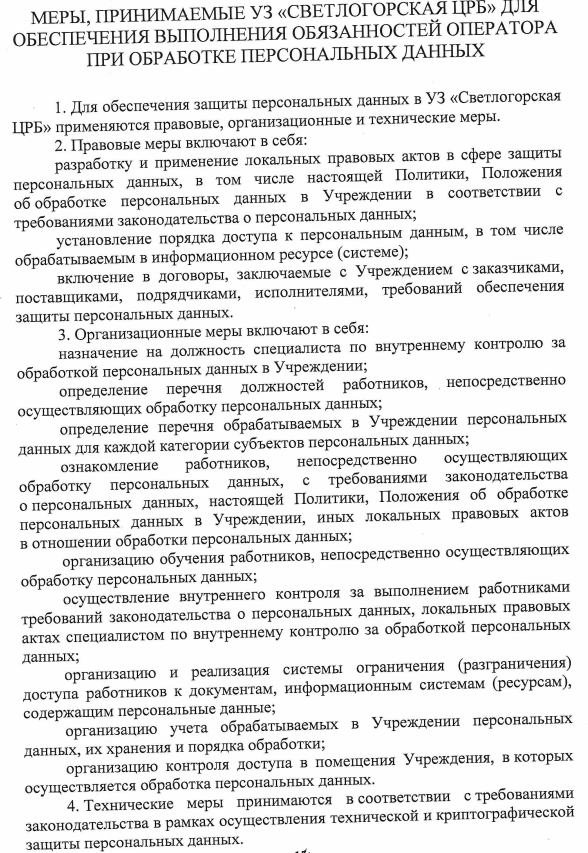 МЕРЫ, ПРИНИМАЕМЫЕ УЗ «СВЕТЛОГОРСКАЯ ЦРБ» ДЛЯ ОБЕСПЕЧЕНИЯ ВЫПОЛНЕНИЯ ОБЯЗАННОСТЕЙ ОПЕРАТОРА ПРИ ОБРАБОТКЕ ПЕРСОНАЛЬНЫХ ДАННЫХ

1. Для обеспечения защиты персональных данных в УЗ «Светлогорская ЦРБ» применяются правовые, организационные и технические меры.

2. Правовые меры включают в себя:

разработку и применение локальных правовых актов в сфере защиты персональных данных, в том числе настоящей Политики, Положения об обработке персональных данных в Учреждении в соответствии с требованиями законодательства о персональных данных;

установление порядка доступа к персональным данным, в том числе обрабатываемым в информационном ресурсе (системе);

включение в договоры, заключаемые с Учреждением с заказчиками, поставщиками, подрядчиками, исполнителями, требований обеспечения защиты персональных данных.

3. Организационные меры включают в себя:

назначение на должность специалиста по внутреннему контролю за обработкой персональных данных в Учреждении;

определение перечня должностей работников, непосредственно осуществляющих обработку персональных данных;

определение перечня обрабатываемых в Учреждении персональных данных для каждой категории субъектов персональных данных;

ознакомление работников, непосредственно осуществляющих обработку персональных данных, с требованиями законодательства о персональных данных, настоящей Политики, Положения об обработке персональных данных в Учреждении, иных локальных правовых актов в отношении обработки персональных данных;

организацию обучения работников, непосредственно осуществляющих обработку персональных данных;

осуществление внутреннего контроля за выполнением работниками требований законодательства о персональных данных, локальных правовых актах специалистом по внутреннему контролю за обработкой персональных данных;

организацию и реализация системы ограничения (разграничения) доступа работников к документам, информационным системам (ресурсам), содержащим персональные данные;

организацию учета обрабатываемых в Учреждении персональных данных, их хранения и порядка обработки;

организацию контроля доступа в помещения Учреждения, в которых осуществляется обработка персональных данных.

4. Технические меры принимаются в соответствии с требованиями законодательства в рамках осуществления технической и криптографической защиты персональных данных.